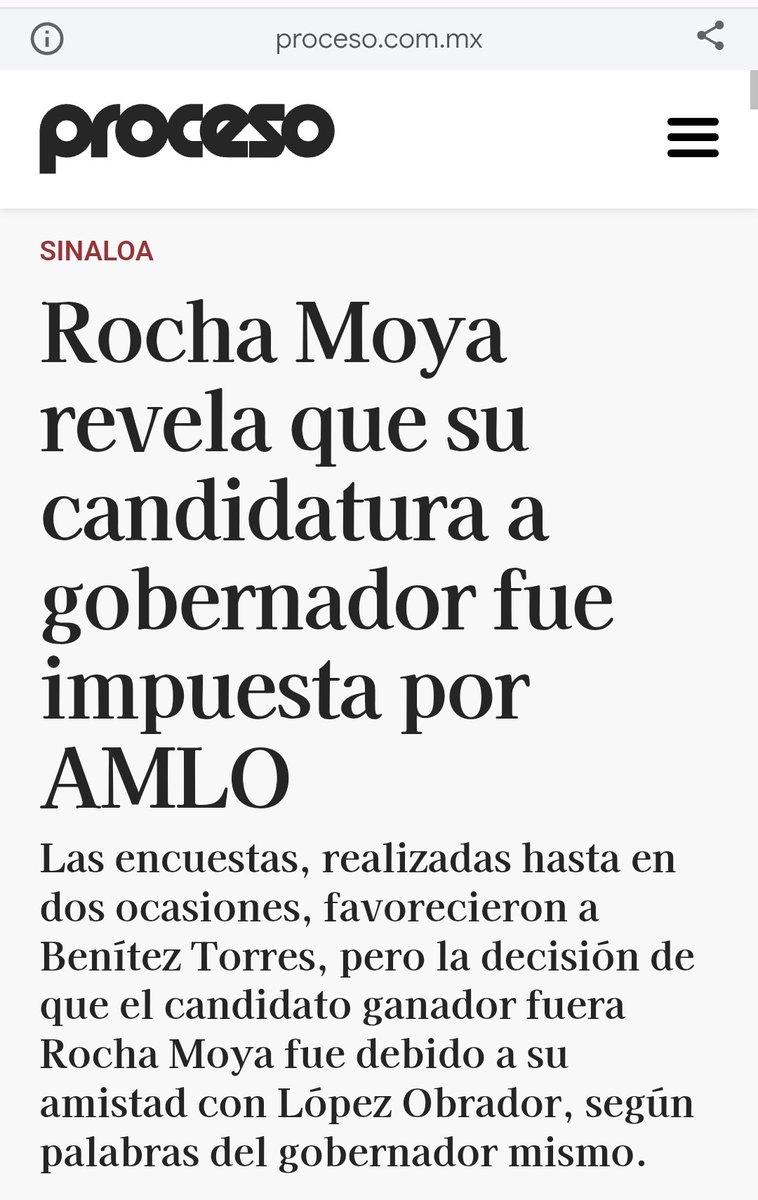 proceso.com.mx

proceso

SINALOA

Rocha Moya revela que su candidatura a gobernador fue impuesta por AMLO

Las encuestas, realizadas hasta en dos ocasiones, favorecieron a Benítez Torres, pero la decisión de que el candidato ganador fuera Rocha Moya fue debido a su amistad con López Obrador, según palabras del gobernador mismo.